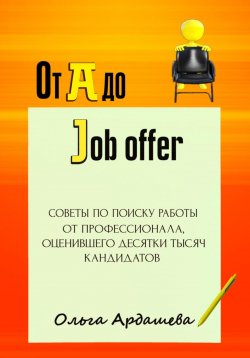 От А до

Job offer

СОВЕТЫ ПО ПОИСКУ РАБОТЫ ОТ ПРОФЕССИОНАЛА, ОЦЕНИВШЕГО ДЕСЯТКИ ТЫСЯЧ КАНДИДАТОВ

Ольга Ардашева